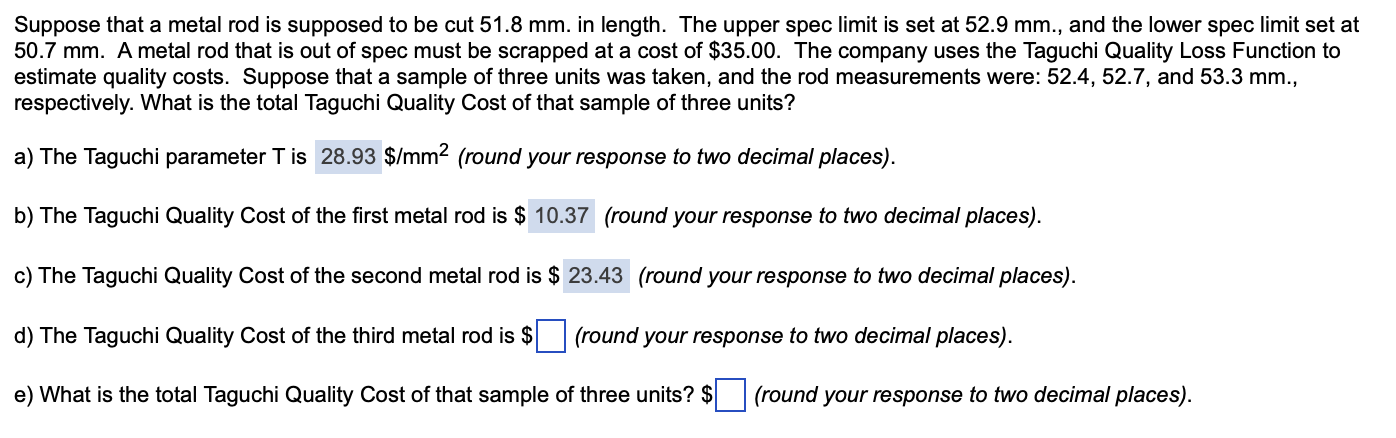 Suppose that a metal rod is supposed to be cut 51.8 mm. in length. The upper spec limit is set at 52.9 mm., and the lower spec limit set at 50.7 mm. A metal rod that is out of spec must be scrapped at a cost of \$35.00. The company uses the Taguchi Quality Loss Function to estimate quality costs. Suppose that a sample of three units was taken, and the rod measurements were: 52.4, 52.7, and 53.3 mm., respectively. What is the total Taguchi Quality Cost of that sample of three units?

a) The Taguchi parameter T is 28.93 \$/mm$^2$ (round your response to two decimal places).

b) The Taguchi Quality Cost of the first metal rod is \$ 10.37 (round your response to two decimal places).

c) The Taguchi Quality Cost of the second metal rod is \$ 23.43 (round your response to two decimal places).

d) The Taguchi Quality Cost of the third metal rod is \$ (round your response to two decimal places).

e) What is the total Taguchi Quality Cost of that sample of three units? \$ (round your response to two decimal places).